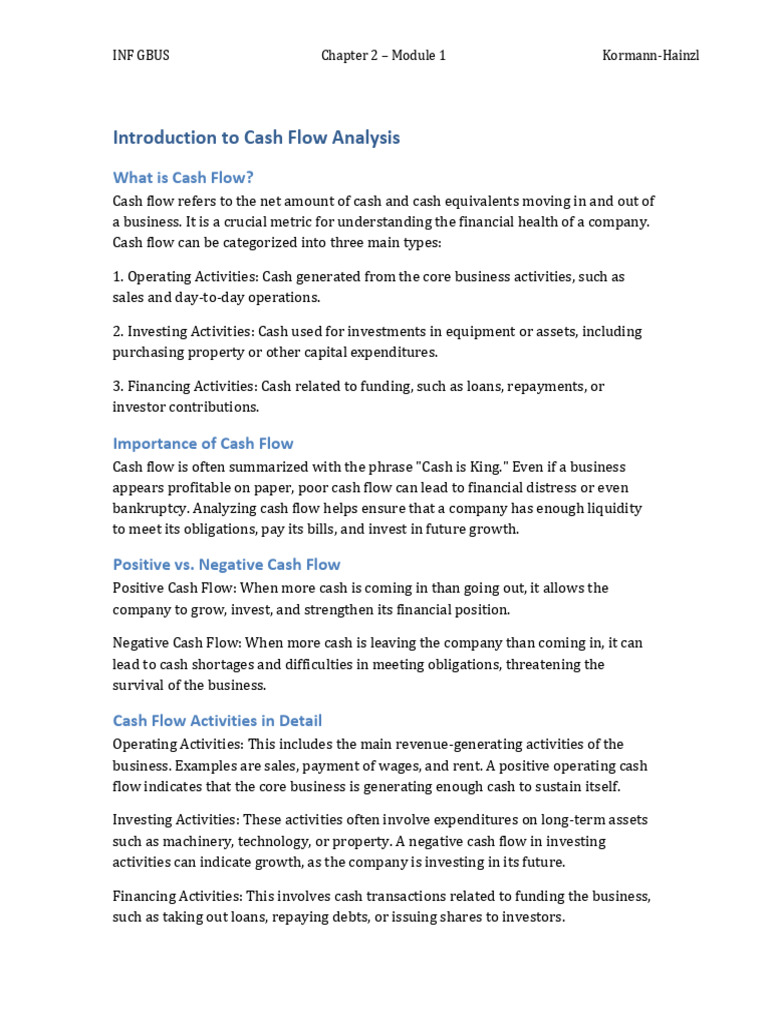 INF GBUS Chapter 2 – Module 1 Kormann-Hainzl

Introduction to Cash Flow Analysis

What is Cash Flow?

Cash flow refers to the net amount of cash and cash equivalents moving in and out of a business. It is a crucial metric for understanding the financial health of a company. Cash flow can be categorized into three main types:

1. Operating Activities: Cash generated from the core business activities, such as sales and day-to-day operations.

2. Investing Activities: Cash used for investments in equipment or assets, including purchasing property or other capital expenditures.

3. Financing Activities: Cash related to funding, such as loans, repayments, or investor contributions.

Importance of Cash Flow

Cash flow is often summarized with the phrase "Cash is King." Even if a business appears profitable on paper, poor cash flow can lead to financial distress or even bankruptcy. Analyzing cash flow helps ensure that a company has enough liquidity to meet its obligations, pay its bills, and invest in future growth.

Positive vs. Negative Cash Flow

Positive Cash Flow: When more cash is coming in than going out, it allows the company to grow, invest, and strengthen its financial position.

Negative Cash Flow: When more cash is leaving the company than coming in, it can lead to cash shortages and difficulties in meeting obligations, threatening the survival of the business.

Cash Flow Activities in Detail

Operating Activities: This includes the main revenue-generating activities of the business. Examples are sales, payment of wages, and rent. A positive operating cash flow indicates that the core business is generating enough cash to sustain itself.

Investing Activities: These activities often involve expenditures on long-term assets such as machinery, technology, or property. A negative cash flow in investing activities can indicate growth, as the company is investing in its future.

Financing Activities: This involves cash transactions related to funding the business, such as taking out loans, repaying debts, or issuing shares to investors.